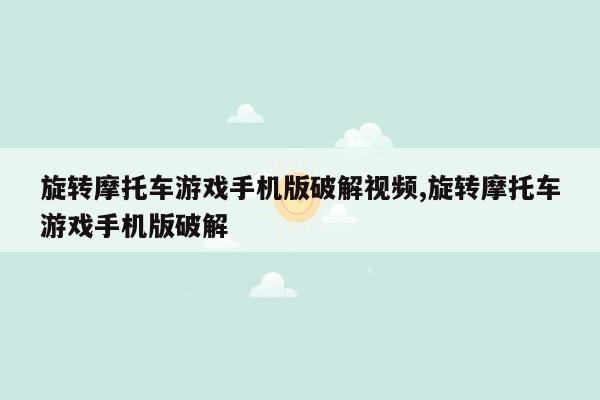 旋转摩托车游戏手机版破解视频,旋转摩托车游戏手机版破解